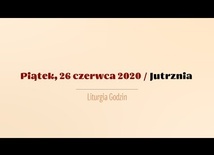 Piątek, 26 czerwca 2020 / Jutrznia

Liturgia Godzin